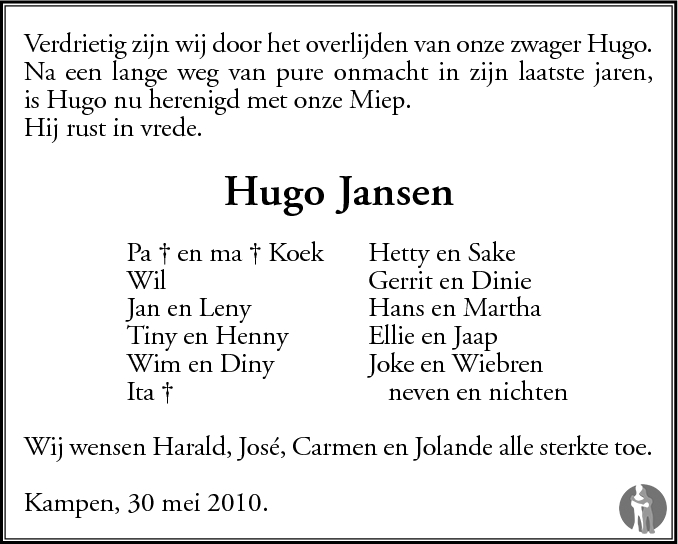 Verdrietig zijn wij door het overlijden van onze zwager Hugo. Na een lange weg van pure onmacht in zijn laatste jaren, is Hugo nu herenigd met onze Miep.
Hij rust in vrede.

Hugo Jansen

Pa † en ma † Koek
Wil
Jan en Leny
Tiny en Henny
Wim en Diny
Ita †

Hetty en Sake
Gerrit en Dinie
Hans en Martha
Ellie en Jaap
Joke en Wiebren
neven en nichten

Wij wensen Harald, José, Carmen en Jolande alle sterkte toe.

Kampen, 30 mei 2010.